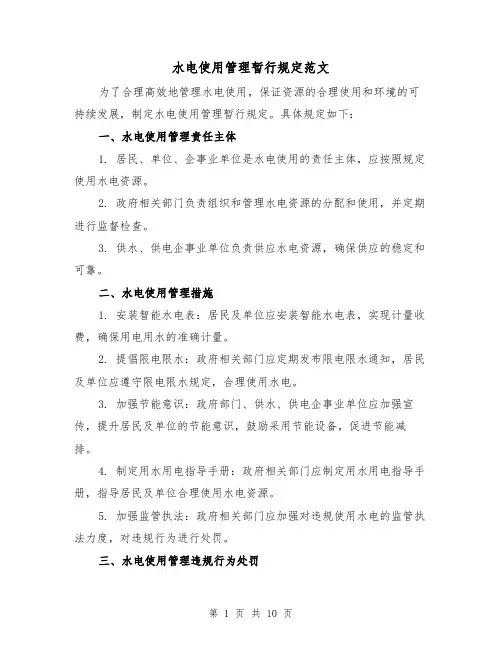 水电使用管理暂行规定范文

为了合理高效地管理水电使用，保证资源的合理使用和环境的可持续发展，制定水电使用管理暂行规定。具体规定如下：

一、水电使用管理责任主体

1. 居民、单位、企事业单位是水电使用的责任主体，应按照规定使用水电资源。

2. 政府相关部门负责组织和管理水电资源的分配和使用，并定期进行监督检查。

3. 供水、供电企事业单位负责供应水电资源，确保供应的稳定和可靠。

二、水电使用管理措施

1. 安装智能水电表：居民及单位应安装智能水电表，实现计量收费，确保用电用水的准确计量。

2. 提倡限电限水：政府相关部门应定期发布限电限水通知，居民及单位应遵守限电限水规定，合理使用水电。

3. 加强节能意识：政府部门、供水、供电企事业单位应加强宣传，提升居民及单位的节能意识，鼓励采用节能设备，促进节能减排。

4. 制定用水用电指导手册：政府相关部门应制定用水用电指导手册，指导居民及单位合理使用水电资源。

5. 加强监管执法：政府相关部门应加强对违规使用水电的监管执法力度，对违规行为进行处罚。

三、水电使用管理违规行为处罚

第 1 页 共 10 页